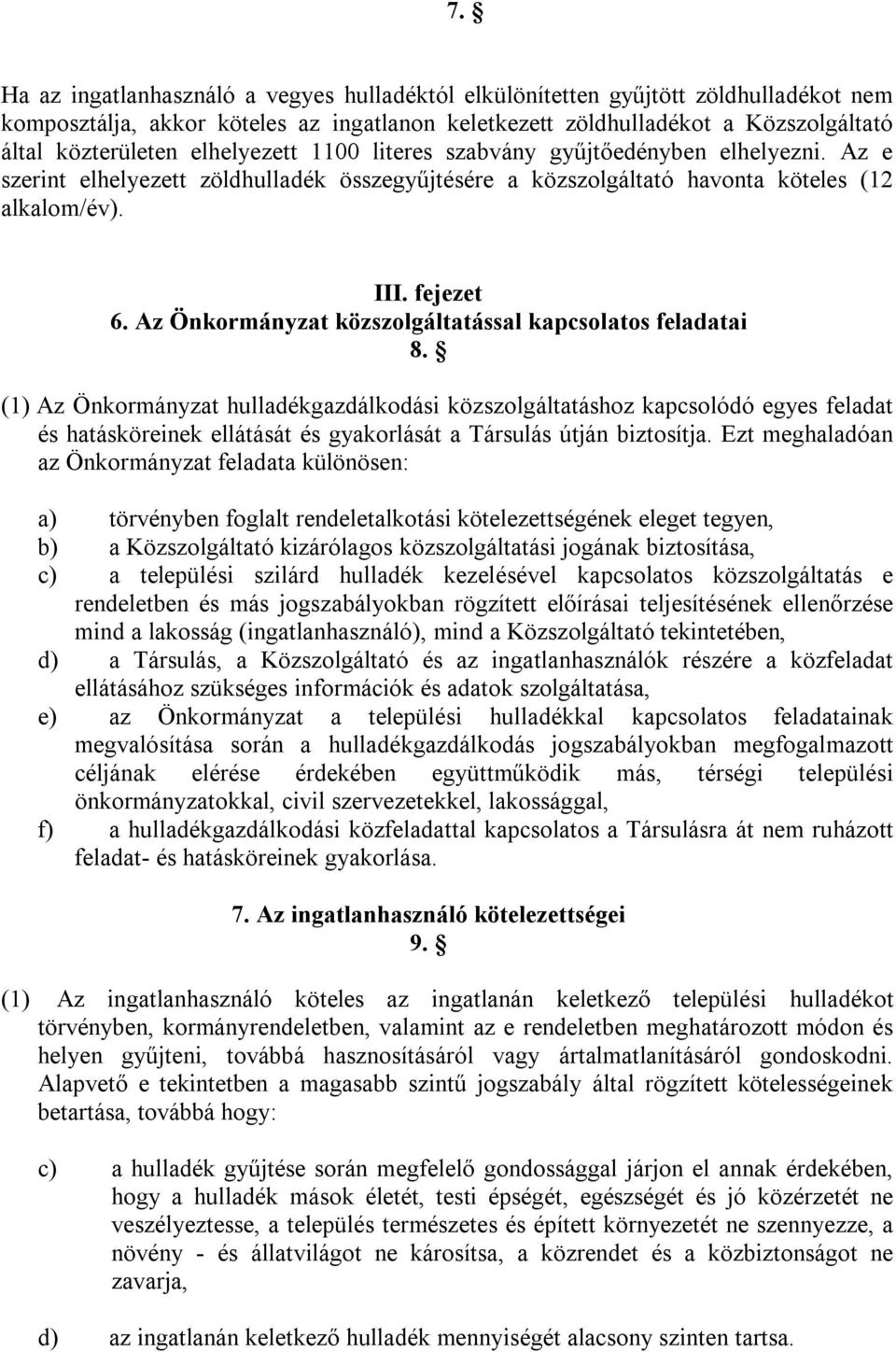 7. §

Ha az ingatlanhasználó a vegyes hulladéktól elkülönítetten gyűjtött zöldhulladékot nem komposztálja, akkor köteles az ingatlanon keletkezett zöldhulladékot a Közszolgáltató által közterületen elhelyezett 1100 literes szabvány gyűjtőedényben elhelyezni. Az e szerint elhelyezett zöldhulladék összegyűjtésére a közszolgáltató havonta köteles (12 alkalom/év).

III. fejezet
6. Az Önkormányzat közszolgáltatással kapcsolatos feladatai
8. §

(1) Az Önkormányzat hulladékgazdálkodási közszolgáltatáshoz kapcsolódó egyes feladat és hatásköreinek ellátását és gyakorlását a Társulás útján biztosítja. Ezt meghaladóan az Önkormányzat feladata különösen:

a) törvényben foglalt rendeletalkotási kötelezettségének eleget tegyen,
b) a Közszolgáltató kizárólagos közszolgáltatási jogának biztosítása,
c) a települési szilárd hulladék kezelésével kapcsolatos közszolgáltatás e rendeletben és más jogszabályokban rögzített előírásai teljesítésének ellenőrzése mind a lakosság (ingatlanhasználó), mind a Közszolgáltató tekintetében,
d) a Társulás, a Közszolgáltató és az ingatlanhasználók részére a közfeladat ellátásához szükséges információk és adatok szolgáltatása,
e) az Önkormányzat a települési hulladékkal kapcsolatos feladatainak megvalósítása során a hulladékgazdálkodás jogszabályokban megfogalmazott céljának elérése érdekében együttműködik más, térségi települési önkormányzatokkal, civil szervezetekkel, lakossággal,
f) a hulladékgazdálkodási közfeladattal kapcsolatos a Társulásra át nem ruházott feladat- és hatásköreinek gyakorlása.

7. Az ingatlanhasználó kötelezettségei
9. §

(1) Az ingatlanhasználó köteles az ingatlanán keletkező települési hulladékot törvényben, kormányrendeletben, valamint az e rendeletben meghatározott módon és helyen gyűjteni, továbbá hasznosításáról vagy ártalmatlanításáról gondoskodni. Alapvető e tekintetben a magasabb szintű jogszabály által rögzített kötelességeinek betartása, továbbá hogy:

c) a hulladék gyűjtése során megfelelő gondossággal járjon el annak érdekében, hogy a hulladék mások életét, testi épségét, egészségét és jó közérzetét ne veszélyeztesse, a település természetes és épített környezetét ne szennyezze, a növény - és állatvilágot ne károsítsa, a közrendet és a közbiztonságot ne zavarja,

d) az ingatlanán keletkező hulladék mennyiségét alacsony szinten tartsa.